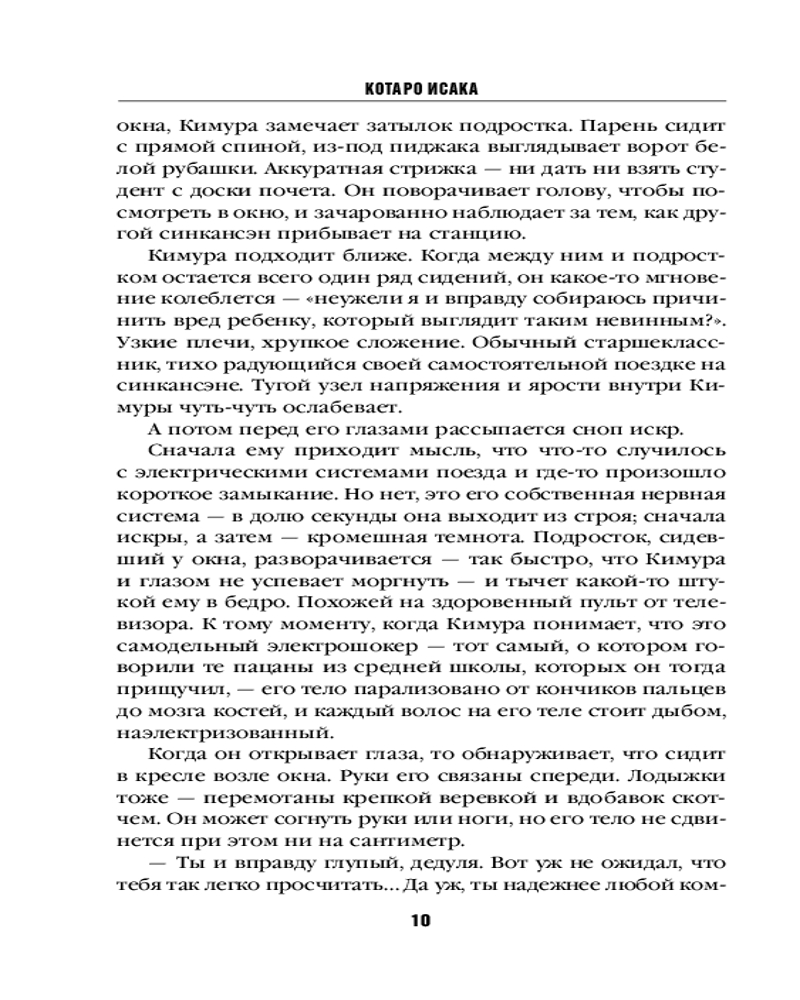 КОТАРО ИСАКА

окна, Кимура замечает затылок подростка. Парень сидит с прямой спиной, из-под пиджака выглядывает ворот белой рубашки. Аккуратная стрижка — ни дать ни взять студент с доски почета. Он поворачивает голову, чтобы посмотреть в окно, и зачарованно наблюдает за тем, как другой синкансэн прибывает на станцию.

Кимура подходит ближе. Когда между ним и подростком остается всего один ряд сидений, он какое-то мгновение колеблется — «неужели я и вправду собираюсь причинить вред ребенку, который выглядит таким невинным?». Узкие плечи, хрупкое сложение. Обычный старшеклассник, тихо радующийся своей самостоятельной поездке на синкансэне. Тугой узел напряжения и ярости внутри Кимуры чуть-чуть ослабевает.

А потом перед его глазами рассыпается сноп искр.

Сначала ему приходит мысль, что что-то случилось с электрическими системами поезда и где-то произошло короткое замыкание. Но нет, это его собственная нервная система — в долю секунды она выходит из строя; сначала искры, а затем — кромешная темнота. Подросток, сидевший у окна, разворачивается — так быстро, что Кимура и глазом не успевает моргнуть — и тычет какой-то штукой ему в бедро. Похожей на здоровенный пульт от телевизора. К тому моменту, когда Кимура понимает, что это самодельный электрошокер — тот самый, о котором говорили те пацаны из средней школы, которых он тогда прищучил, — его тело парализовано от кончиков пальцев до мозга костей, и каждый волос на его теле стоит дыбом, наэлектризованный.

Когда он открывает глаза, то обнаруживает, что сидит в кресле возле окна. Руки его связаны спереди. Лодыжки тоже — перемотаны крепкой веревкой и вдобавок скотчем. Он может согнуть руки или ноги, но его тело не сдвинется при этом ни на сантиметр.

— Ты и вправду глупый, дедуля. Вот уж не ожидал, что тебя так легко просчитать... Да уж, ты надежнее любой ком-

10